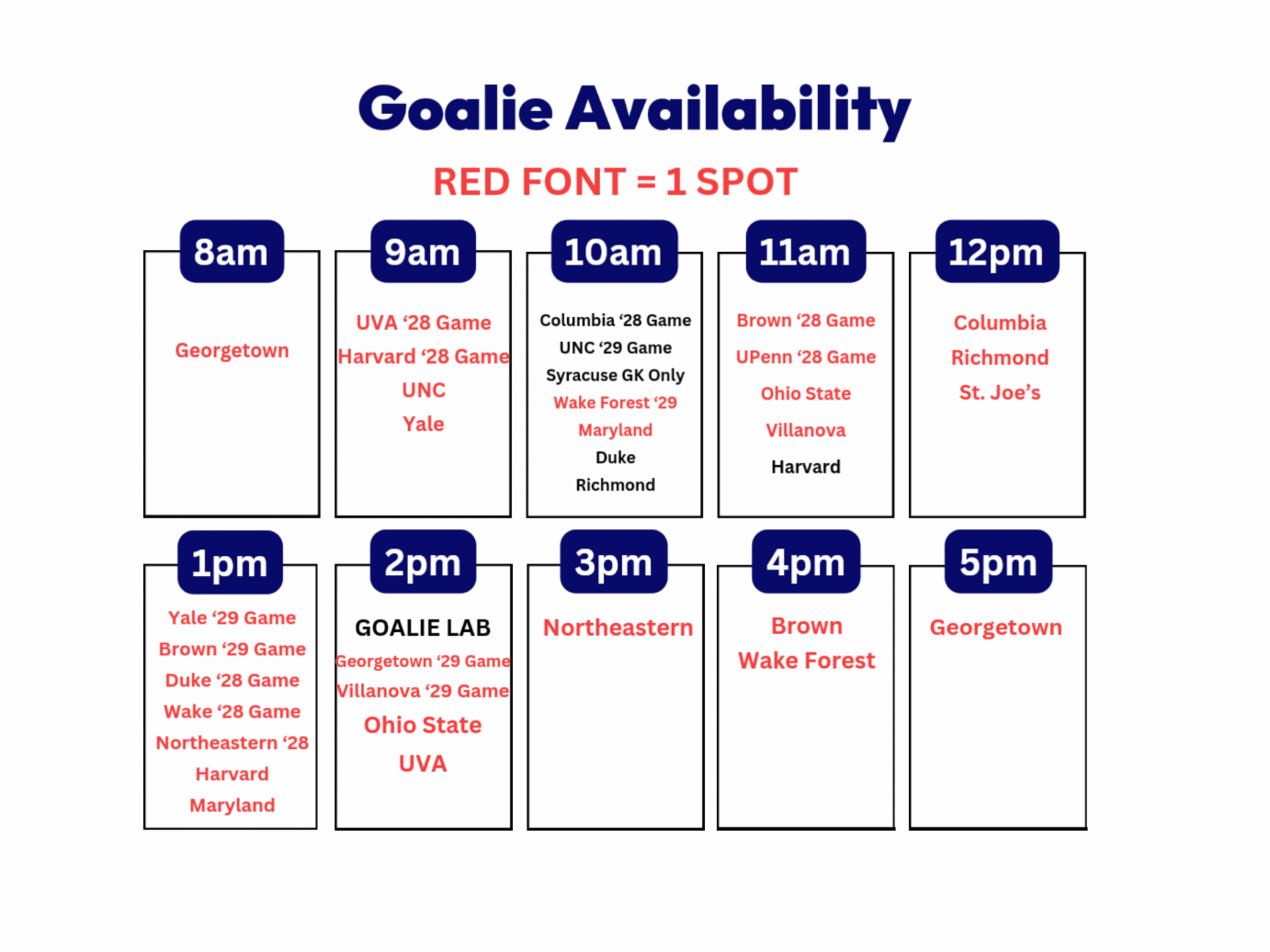 Goalie Availability

RED FONT = 1 SPOT

8am

Georgetown

9am

UVA ‘28 Game
Harvard ‘28 Game
UNC
Yale

10am

Columbia ‘28 Game
UNC ‘29 Game
Syracuse GK Only
Wake Forest ‘29
Maryland
Duke
Richmond

11am

Brown ‘28 Game
UPenn ‘28 Game
Ohio State
Villanova
Harvard

12pm

Columbia
Richmond
St. Joe’s

1pm

Yale ‘29 Game
Brown ‘29 Game
Duke ‘28 Game
Wake ‘28 Game
Northeastern ‘28
Harvard
Maryland

2pm

GOALIE LAB
Georgetown ‘29 Game
Villanova ‘29 Game
Ohio State
UVA

3pm

Northeastern

4pm

Brown
Wake Forest

5pm

Georgetown